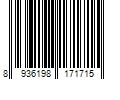 8 936198 171715